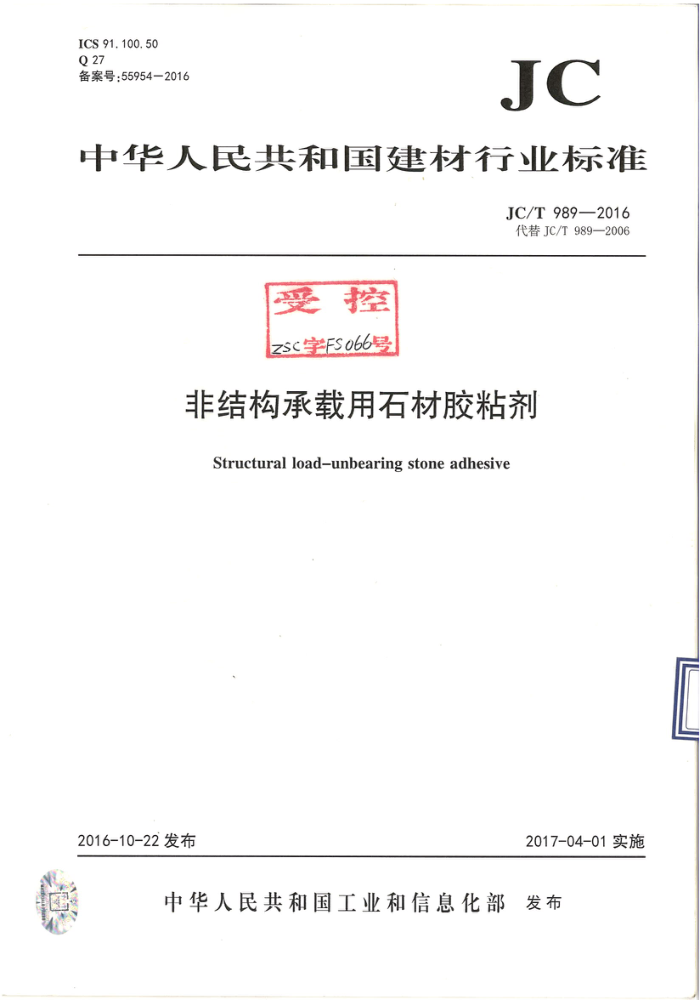 ICS 91.100.50
Q 27
备案号:55954—2016

JC

中华人民共和国建材行业标准

JC/T 989—2016
代替 JC/T 989—2006

受控
ZSC字FS066号

非结构承载用石材胶粘剂

Structural load-unbearing stone adhesive

2016-10-22 发布

2017-04-01 实施

中华人民共和国工业和信息化部 发布